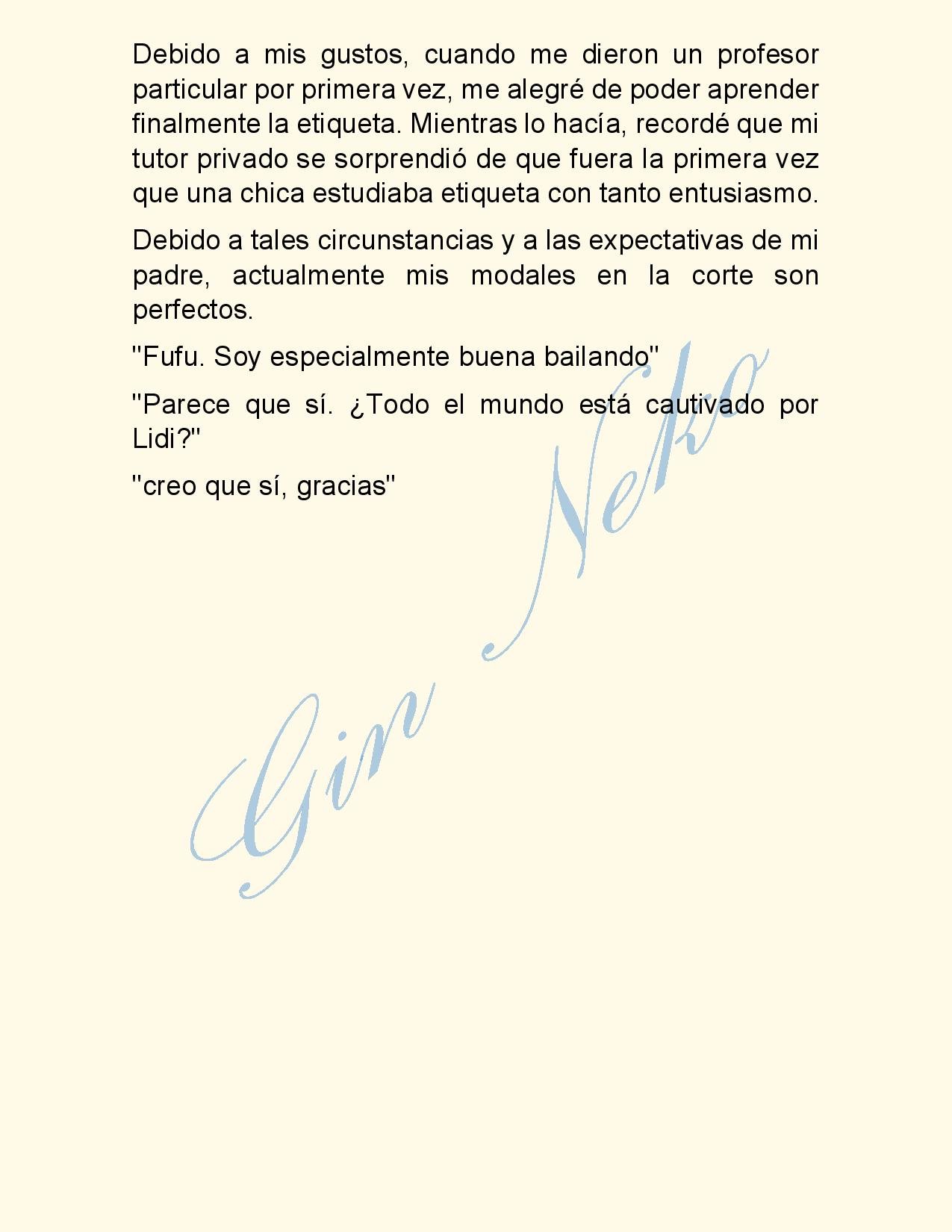 Debido a mis gustos, cuando me dieron un profesor particular por primera vez, me alegré de poder aprender finalmente la etiqueta. Mientras lo hacía, recordé que mi tutor privado se sorprendió de que fuera la primera vez que una chica estudiaba etiqueta con tanto entusiasmo.

Debido a tales circunstancias y a las expectativas de mi padre, actualmente mis modales en la corte son perfectos.

"Fufu. Soy especialmente buena bailando"

"Parece que sí. ¿Todo el mundo está cautivado por Lidi?"

"creo que sí, gracias"

Gin Neko